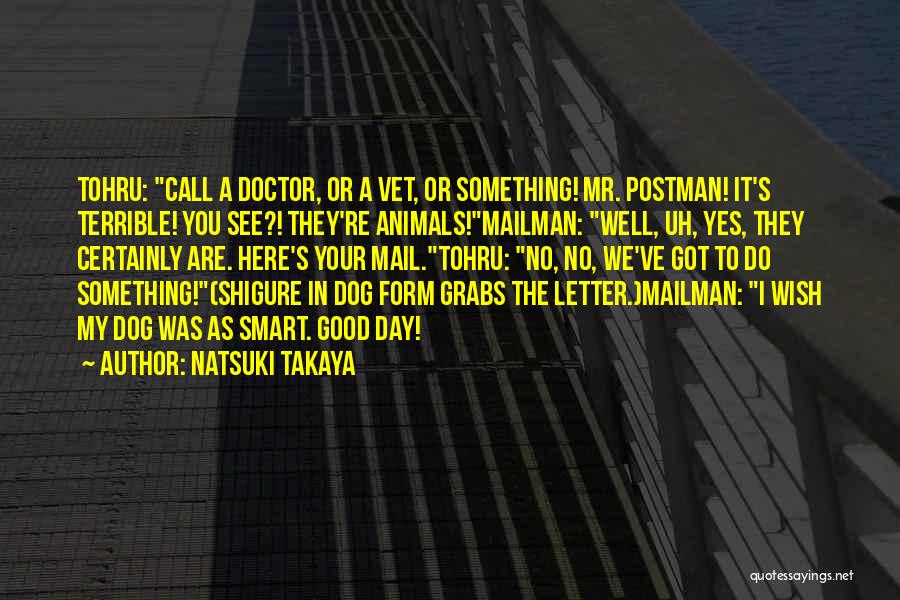 TOHRU: "CALL A DOCTOR, OR A VET, OR SOMETHING! MR. POSTMAN! IT'S TERRIBLE! YOU SEE?! THEY'RE ANIMALS!"MAILMAN: "WELL, UH, YES, THEY CERTAINLY ARE. HERE'S YOUR MAIL."TOHRU: "NO, NO, WE'VE GOT TO DO SOMETHING!"(SHIGURE IN DOG FORM GRABS THE LETTER.)MAILMAN: "I WISH MY DOG WAS AS SMART. GOOD DAY!

— AUTHOR: NATSUKI TAKAYA

quotessayings.net